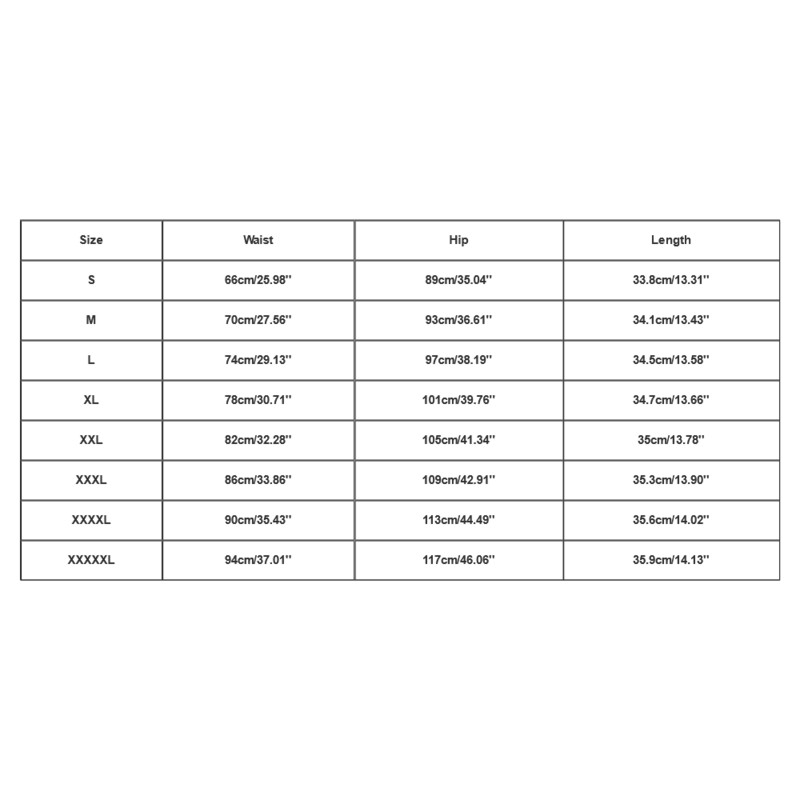 | Size | Waist | Hip | Length |
|---|---|---|---|
| S | 66cm/25.98'' | 89cm/35.04'' | 33.8cm/13.31'' |
| M | 70cm/27.56'' | 93cm/36.61'' | 34.1cm/13.43'' |
| L | 74cm/29.13'' | 97cm/38.19'' | 34.5cm/13.58'' |
| XL | 78cm/30.71'' | 101cm/39.76'' | 34.7cm/13.66'' |
| XXL | 82cm/32.28'' | 105cm/41.34'' | 35cm/13.78'' |
| XXXL | 86cm/33.86'' | 109cm/42.91'' | 35.3cm/13.90'' |
| XXXXL | 90cm/35.43'' | 113cm/44.49'' | 35.6cm/14.02'' |
| XXXXXL | 94cm/37.01'' | 117cm/46.06'' | 35.9cm/14.13'' |